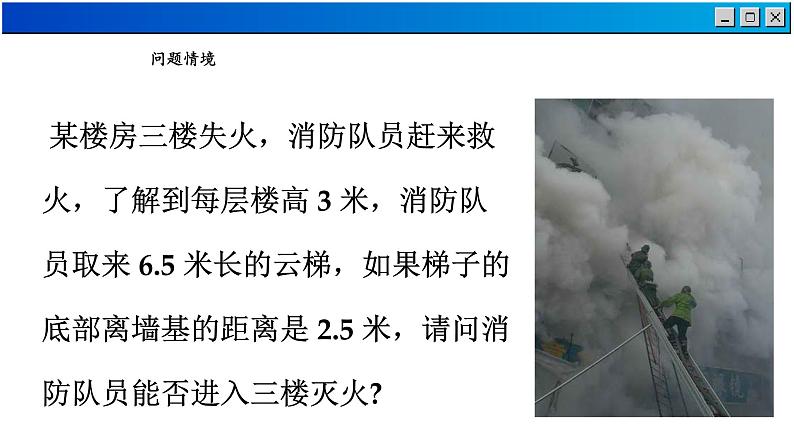 问题情境

某楼房三楼失火，消防队员赶来救火，了解到每层楼高 3 米，消防队员取来 6.5 米长的云梯，如果梯子的底部离墙基的距离是 2.5 米，请问消防队员能否进入三楼灭火?